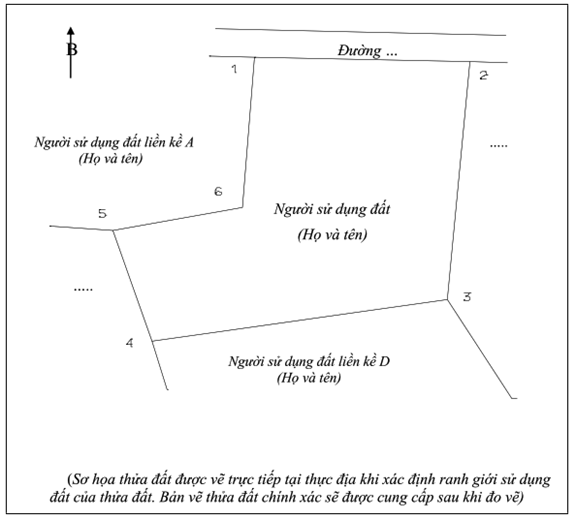 B

Đường ...

1

2

Người sử dụng đất liền kề A
(Họ và tên)

.....

6

5

Người sử dụng đất

(Họ và tên)

.....

3

4

Người sử dụng đất liền kề D
(Họ và tên)

(Sơ họa thửa đất được vẽ trực tiếp tại thực địa khi xác định ranh giới sử dụng đất của thửa đất. Bản vẽ thửa đất chính xác sẽ được cung cấp sau khi đo vẽ)